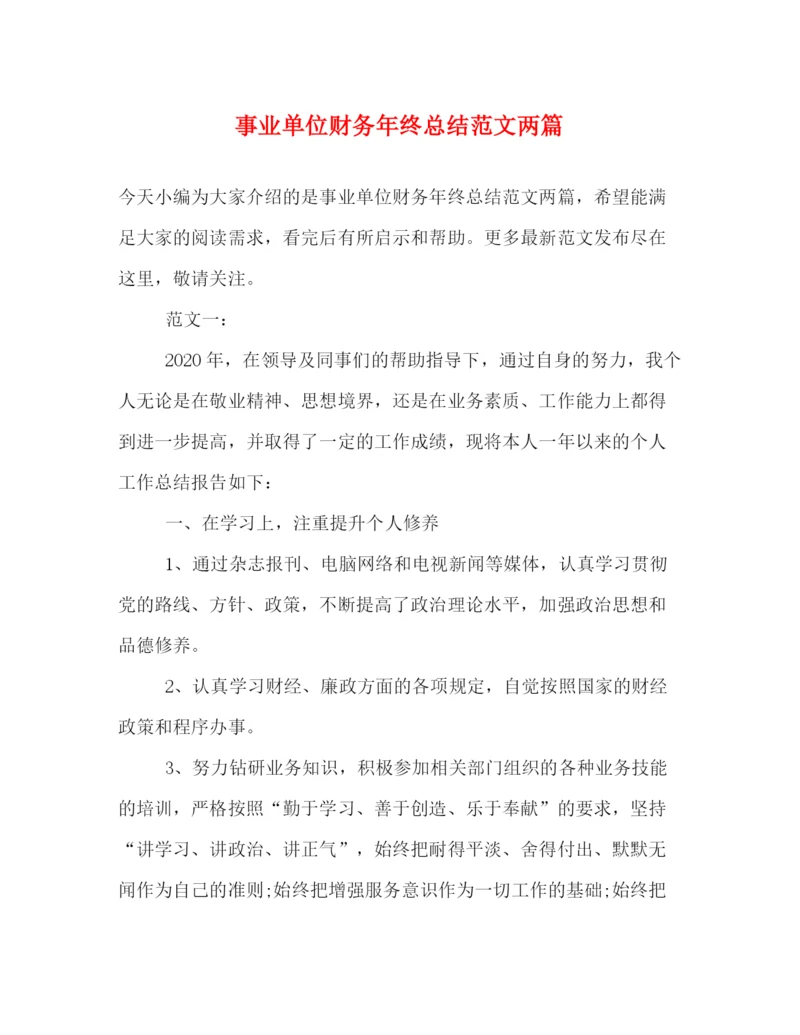 事业单位财务年终总结范文两篇

今天小编为大家介绍的是事业单位财务年终总结范文两篇，希望能满足大家的阅读需求，看完后有所启示和帮助。更多最新范文发布尽在这里，敬请关注。

范文一：

2020年，在领导及同事们的帮助指导下，通过自身的努力，我个人无论是在敬业精神、思想境界，还是在业务素质、工作能力上都得到进一步提高，并取得了一定的工作成绩，现将本人一年以来的个人工作总结报告如下：

一、在学习上，注重提升个人修养

1、通过杂志报刊、电脑网络和电视新闻等媒体，认真学习贯彻党的路线、方针、政策，不断提高了政治理论水平，加强政治思想和品德修养。

2、认真学习财经、廉政方面的各项规定，自觉按照国家的财经政策和程序办事。

3、努力钻研业务知识，积极参加相关部门组织的各种业务技能的培训，严格按照“勤于学习、善于创造、乐于奉献”的要求，坚持“讲学习、讲政治、讲正气”，始终把耐得平淡、舍得付出、默默无闻作为自己的准则;始终把增强服务意识作为一切工作的基础;始终把